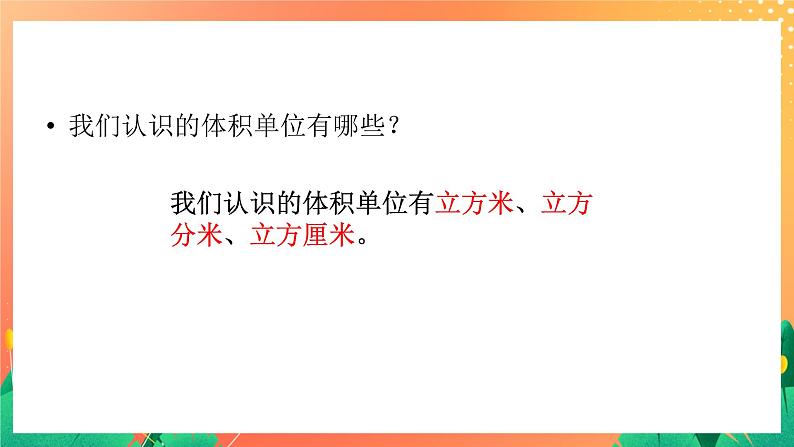 • 我们认识的体积单位有哪些？

我们认识的体积单位有立方米、立方分米、立方厘米。